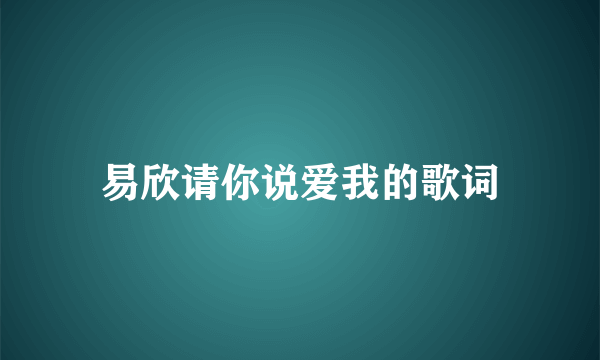 易欣请你说爱我的歌词